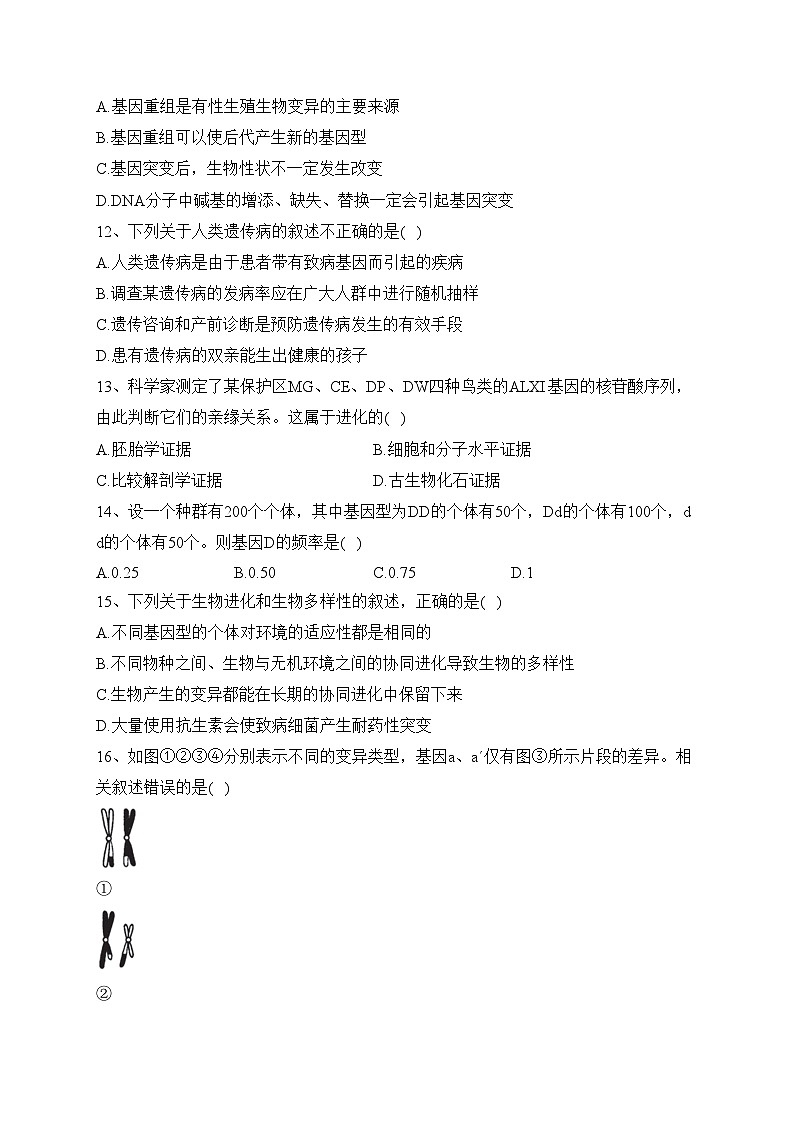 A.基因重组是有性生殖生物变异的主要来源
B.基因重组可以使后代产生新的基因型
C.基因突变后，生物性状不一定发生改变
D.DNA分子中碱基的增添、缺失、替换一定会引起基因突变
12、下列关于人类遗传病的叙述不正确的是( )
A.人类遗传病是由于患者带有致病基因而引起的疾病
B.调查某遗传病的发病率应在广大人群中进行随机抽样
C.遗传咨询和产前诊断是预防遗传病发生的有效手段
D.患有遗传病的双亲能生出健康的孩子
13、科学家测定了某保护区MG、CE、DP、DW四种鸟类的ALXI基因的核苷酸序列，由此判断它们的亲缘关系。这属于进化的( )
A.胚胎学证据
B.细胞和分子水平证据
C.比较解剖学证据
D.古生物化石证据
14、设一个种群有200个个体，其中基因型为DD的个体有50个，Dd的个体有100个，dd的个体有50个。则基因D的频率是( )
A.0.25
B.0.50
C.0.75
D.1
15、下列关于生物进化和生物多样性的叙述，正确的是( )
A.不同基因型的个体对环境的适应性都是相同的
B.不同物种之间、生物与无机环境之间的协同进化导致生物的多样性
C.生物产生的变异都能在长期的协同进化中保留下来
D.大量使用抗生素会使致病细菌产生耐药性突变
16、如图①②③④分别表示不同的变异类型，基因a、a′仅有图③所示片段的差异。相关叙述错误的是( )
①
②